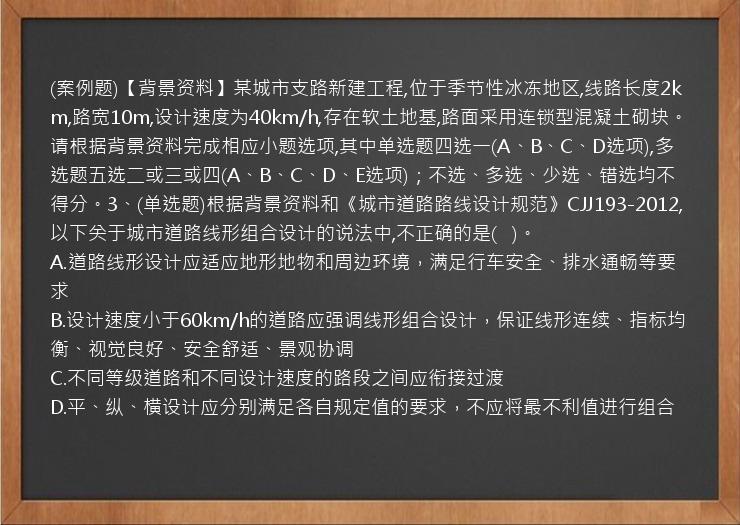 (案例题)【背景资料】某城市支路新建工程,位于季节性冰冻地区,线路长度2km,路宽10m,设计速度为40km/h,存在软土地基,路面采用连锁型混凝土砌块。请根据背景资料完成相应小题选项,其中单选题四选一(A、B、C、D选项),多选题五选二或三或四(A、B、C、D、E选项)；不选、多选、少选、错选均不得分。3、(单选题)根据背景资料和《城市道路路线设计规范》CJJ193-2012,以下关于城市道路线形组合设计的说法中,不正确的是(   )。
A.道路线形设计应适应地形地物和周边环境，满足行车安全、排水通畅等要求
B.设计速度小于60km/h的道路应强调线形组合设计，保证线形连续、指标均衡、视觉良好、安全舒适、景观协调
C.不同等级道路和不同设计速度的路段之间应衔接过渡
D.平、纵、横设计应分别满足各自规定值的要求，不应将最不利值进行组合